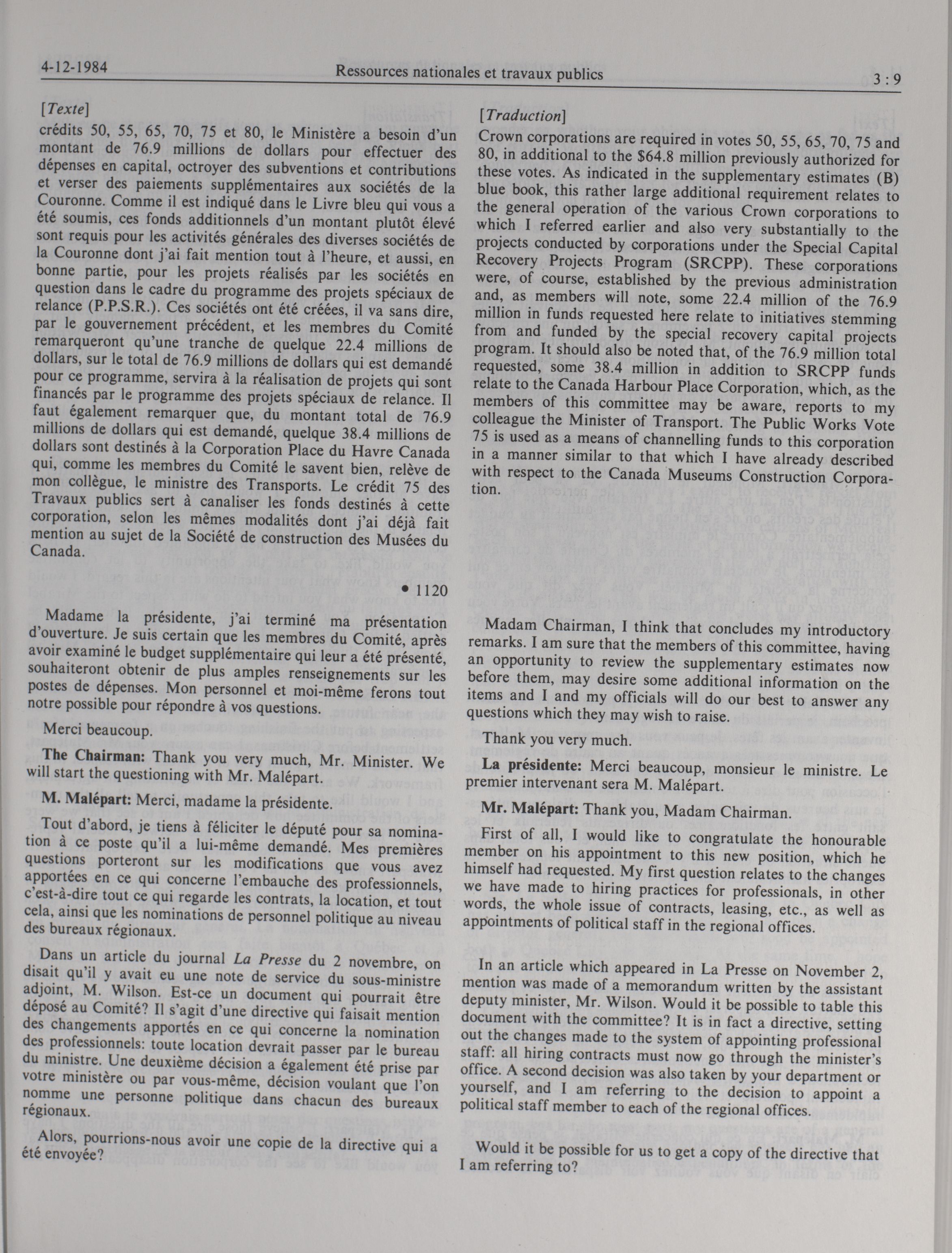 4-12-1984 Ressources nationales et travaux publics 3 : 9

[Texte]

crédits 50, 55, 65, 70, 75 et 80, le Ministère a besoin d'un montant de 76.9 millions de dollars pour effectuer des dépenses en capital, octroyer des subventions et contributions et verser des paiements supplémentaires aux sociétés de la Couronne. Comme il est indiqué dans le Livre bleu qui vous a été soumis, ces fonds additionnels d'un montant plutôt élevé sont requis pour les activités générales des diverses sociétés de la Couronne dont j'ai fait mention tout à l'heure, et aussi, en bonne partie, pour les projets réalisés par les sociétés en question dans le cadre du programme des projets spéciaux de relance (P.P.S.R.). Ces sociétés ont été créées, il va sans dire, par le gouvernement précédent, et les membres du Comité remarqueront qu'une tranche de quelque 22.4 millions de dollars, sur le total de 76.9 millions de dollars qui est demandé pour ce programme, servira à la réalisation de projets qui sont financés par le programme des projets spéciaux de relance. Il faut également remarquer que, du montant total de 76.9 millions de dollars qui est demandé, quelque 38.4 millions de dollars sont destinés à la Corporation Place du Havre Canada qui, comme les membres du Comité le savent bien, relève de mon collègue, le ministre des Transports. Le crédit 75 des Travaux publics sert à canaliser les fonds destinés à cette corporation, selon les mêmes modalités dont j'ai déjà fait mention au sujet de la Société de construction des Musées du Canada.

• 1120

Madame la présidente, j'ai terminé ma présentation d'ouverture. Je suis certain que les membres du Comité, après avoir examiné le budget supplémentaire qui leur a été présenté, souhaiteront obtenir de plus amples renseignements sur les postes de dépenses. Mon personnel et moi-même ferons tout notre possible pour répondre à vos questions.

Merci beaucoup.

The Chairman: Thank you very much, Mr. Minister. We will start the questioning with Mr. Malépart.

M. Malépart: Merci, madame la présidente.

Tout d'abord, je tiens à féliciter le député pour sa nomination à ce poste qu'il a lui-même demandé. Mes premières questions porteront sur les modifications que vous avez apportées en ce qui concerne l'embauche des professionnels, c'est-à-dire tout ce qui regarde les contrats, la location, et tout cela, ainsi que les nominations de personnel politique au niveau des bureaux régionaux.

Dans un article du journal La Presse du 2 novembre, on disait qu'il y avait eu une note de service du sous-ministre adjoint, M. Wilson. Est-ce un document qui pourrait être déposé au Comité? Il s'agit d'une directive qui faisait mention des changements apportés en ce qui concerne la nomination des professionnels: toute location devrait passer par le bureau du ministre. Une deuxième décision a également été prise par votre ministère ou par vous-même, décision voulant que l'on nomme une personne politique dans chacun des bureaux régionaux.

Alors, pourrions-nous avoir une copie de la directive qui a été envoyée?

[Traduction]

Crown corporations are required in votes 50, 55, 65, 70, 75 and 80, in additional to the $64.8 million previously authorized for these votes. As indicated in the supplementary estimates (B) blue book, this rather large additional requirement relates to the general operation of the various Crown corporations to which I referred earlier and also very substantially to the projects conducted by corporations under the Special Capital Recovery Projects Program (SRCPP). These corporations were, of course, established by the previous administration and, as members will note, some 22.4 million of the 76.9 million in funds requested here relate to initiatives stemming from and funded by the special recovery capital projects program. It should also be noted that, of the 76.9 million total requested, some 38.4 million in addition to SRCPP funds relate to the Canada Harbour Place Corporation, which, as the members of this committee may be aware, reports to my colleague the Minister of Transport. The Public Works Vote 75 is used as a means of channelling funds to this corporation in a manner similar to that which I have already described with respect to the Canada Museums Construction Corporation.

Madam Chairman, I think that concludes my introductory remarks. I am sure that the members of this committee, having an opportunity to review the supplementary estimates now before them, may desire some additional information on the items and I and my officials will do our best to answer any questions which they may wish to raise.

Thank you very much.

La présidente: Merci beaucoup, monsieur le ministre. Le premier intervenant sera M. Malépart.

Mr. Malépart: Thank you, Madam Chairman.

First of all, I would like to congratulate the honourable member on his appointment to this new position, which he himself had requested. My first question relates to the changes we have made to hiring practices for professionals, in other words, the whole issue of contracts, leasing, etc., as well as appointments of political staff in the regional offices.

In an article which appeared in La Presse on November 2, mention was made of a memorandum written by the assistant deputy minister, Mr. Wilson. Would it be possible to table this document with the committee? It is in fact a directive, setting out the changes made to the system of appointing professional staff: all hiring contracts must now go through the minister's office. A second decision was also taken by your department or yourself, and I am referring to the decision to appoint a political staff member to each of the regional offices.

Would it be possible for us to get a copy of the directive that I am referring to?